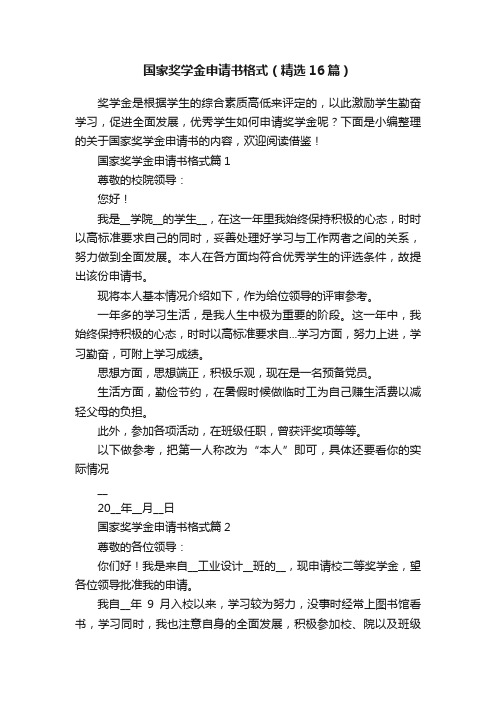 国家奖学金申请书格式（精选16篇）

奖学金是根据学生的综合素质高低来评定的，以此激励学生勤奋学习，促进全面发展，优秀学生如何申请奖学金呢？下面是小编整理的关于国家奖学金申请书的内容，欢迎阅读借鉴！

国家奖学金申请书格式篇1

尊敬的校院领导：

您好！

我是__学院__的学生__，在这一年里我始终保持积极的心态，时时以高标准要求自己的同时，妥善处理好学习与工作两者之间的关系，努力做到全面发展。本人在各方面均符合优秀学生的评选条件，故提出该份申请书。

现将本人基本情况介绍如下，作为给位领导的评审参考。

一年多的学习生活，是我人生中极为重要的阶段。这一年中，我始终保持积极的心态，时时以高标准要求自...学习方面，努力上进，学习勤奋，可附上学习成绩。

思想方面，思想端正，积极乐观，现在是一名预备党员。

生活方面，勤俭节约，在暑假时候做临时工为自己赚生活费以减轻父母的负担。

此外，参加各项活动，在班级任职，曾获评奖项等等。

以下做参考，把第一人称改为“本人”即可，具体还要看你的实际情况

__

20__年__月__日

国家奖学金申请书格式篇2

尊敬的各位领导：

你们好！我是来自__工业设计__班的__，现申请校二等奖学金，望各位领导批准我的申请。

我自__年 9 月入校以来，学习较为努力，没事时经常上图书馆看书，学习同时，我也注意自身的全面发展，积极参加校、院以及班级